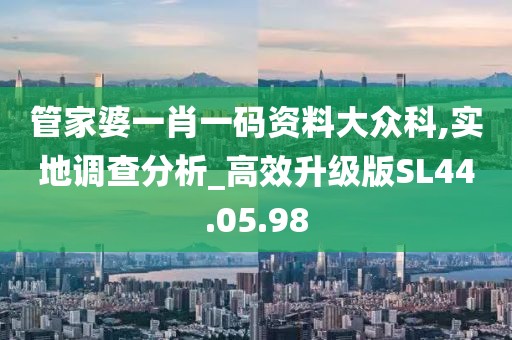 管家婆一肖一码资料大众科,实地调查分析_高效升级版SL44.05.98